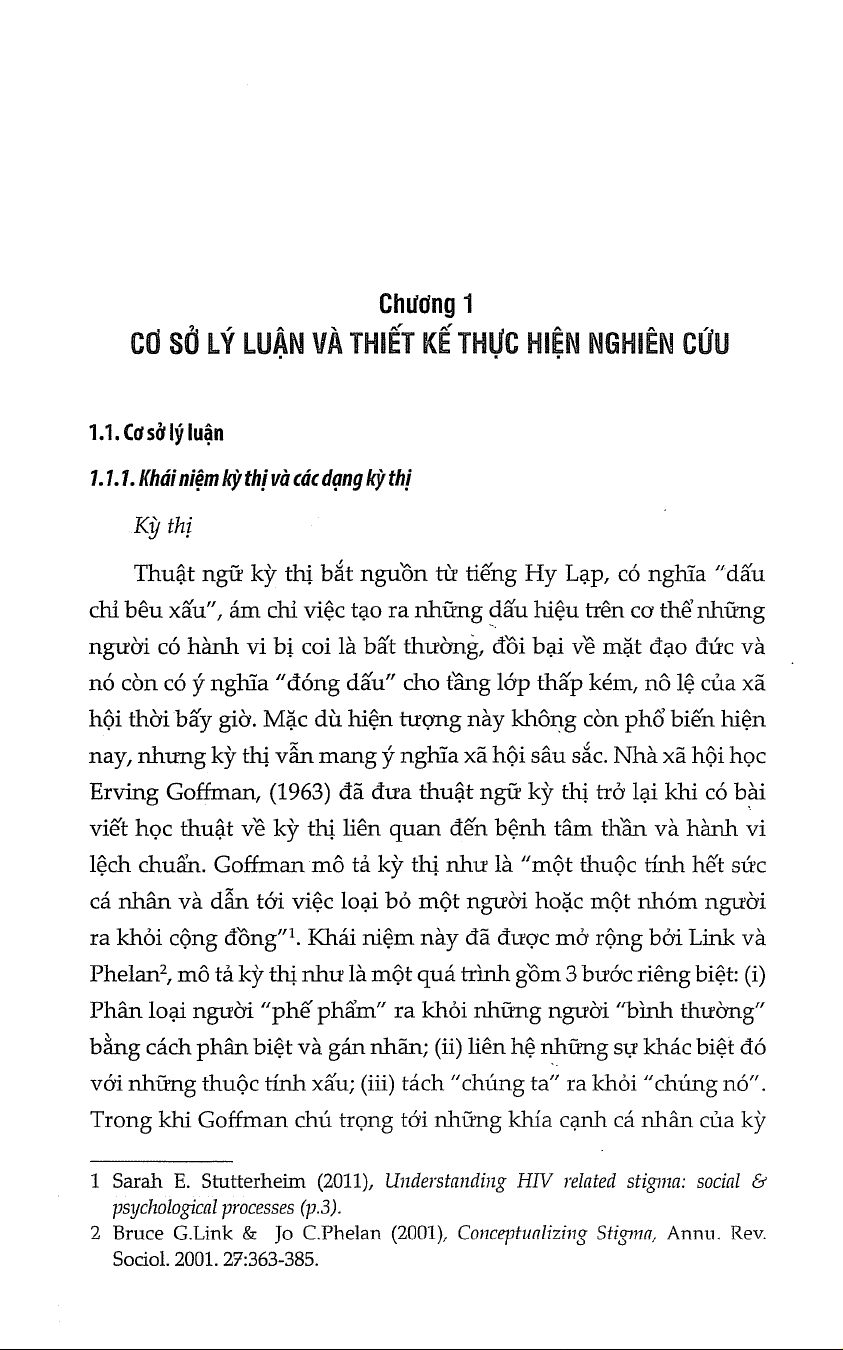 Chương 1
CƠ SỞ LÝ LUẬN VÀ THIẾT KẾ THỰC HIỆN NGHIÊN CỨU

1.1. Cơ sở lý luận

1.1.1. Khái niệm kỳ thị và các dạng kỳ thị

Kỳ thị

Thuật ngữ kỳ thị bắt nguồn từ tiếng Hy Lạp, có nghĩa "dấu chỉ bêu xấu", ám chỉ việc tạo ra những dấu hiệu trên cơ thể những người có hành vi bị coi là bất thường, đồi bại về mặt đạo đức và nó còn có ý nghĩa "đóng dấu" cho tầng lớp thấp kém, nô lệ của xã hội thời bấy giờ. Mặc dù hiện tượng này không còn phổ biến hiện nay, nhưng kỳ thị vẫn mang ý nghĩa xã hội sâu sắc. Nhà xã hội học Erving Goffman, (1963) đã đưa thuật ngữ kỳ thị trở lại khi có bài viết học thuật về kỳ thị liên quan đến bệnh tâm thần và hành vi lệch chuẩn. Goffman mô tả kỳ thị như là "một thuộc tính hết sức cá nhân và dẫn tới việc loại bỏ một người hoặc một nhóm người ra khỏi cộng đồng"$^1$. Khái niệm này đã được mở rộng bởi Link và Phelan$^2$, mô tả kỳ thị như là một quá trình gồm 3 bước riêng biệt: (i) Phân loại người "phế phẩm" ra khỏi những người "bình thường" bằng cách phân biệt và gán nhãn; (ii) liên hệ những sự khác biệt đó với những thuộc tính xấu; (iii) tách "chúng ta" ra khỏi "chúng nó". Trong khi Goffman chú trọng tới những khía cạnh cá nhân của kỳ

1 Sarah E. Stutterheim (2011), Understanding HIV related stigma: social & psychological processes (p.3).
2 Bruce G.Link & Jo C.Phelan (2001), Conceptualizing Stigma, Annu. Rev. Sociol. 2001. 27:363-385.